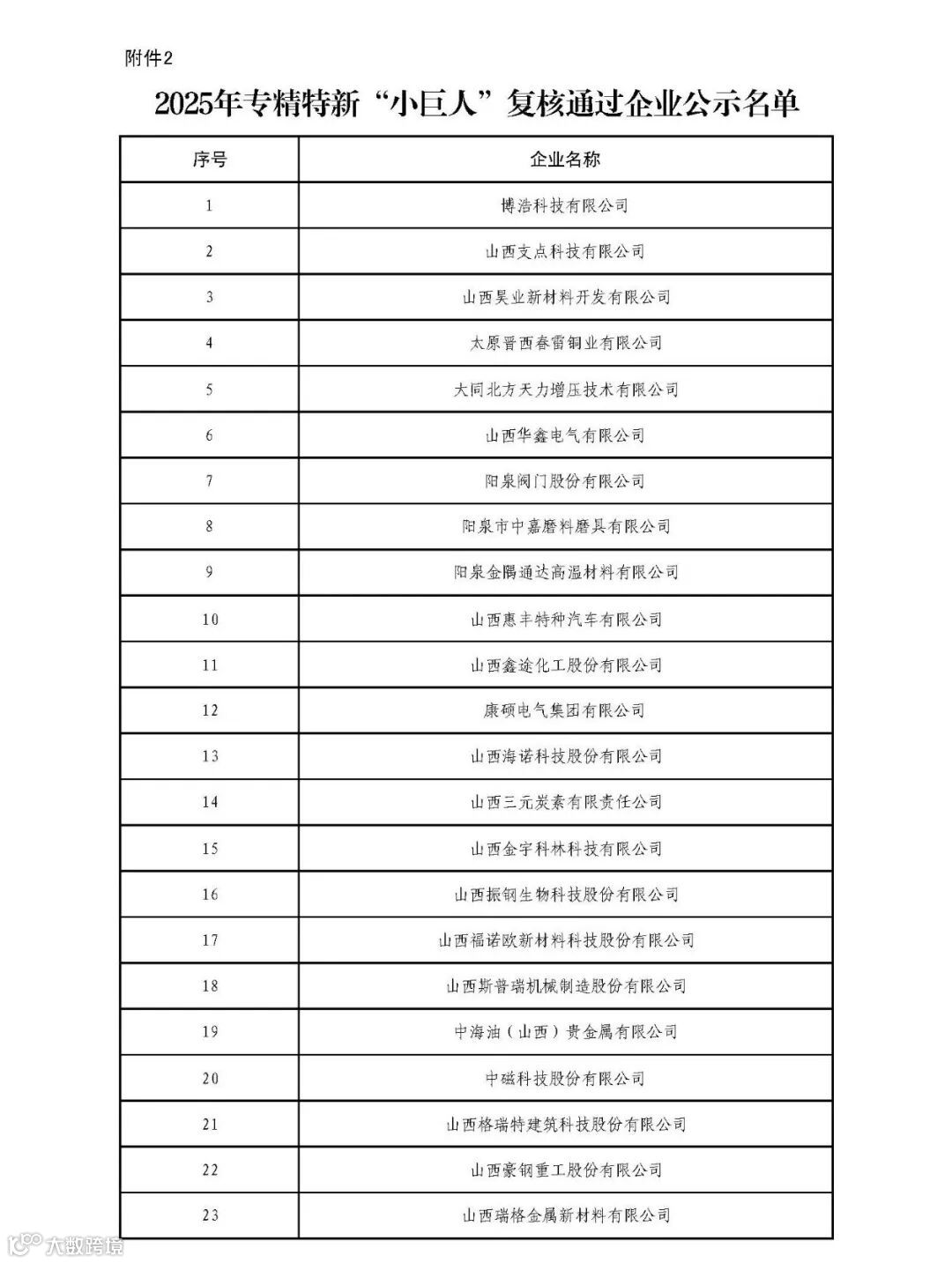 附件2

2025年专精特新“小巨人”复核通过企业公示名单

| 序号 | 企业名称 |
|---|---|
| 1 | 博浩科技有限公司 |
| 2 | 山西支点科技有限公司 |
| 3 | 山西昊业新材料开发有限公司 |
| 4 | 太原晋西春雷铜业有限公司 |
| 5 | 大同北方天力增压技术有限公司 |
| 6 | 山西华鑫电气有限公司 |
| 7 | 阳泉阀门股份有限公司 |
| 8 | 阳泉市中嘉磨料磨具有限公司 |
| 9 | 阳泉金隅通达高温材料有限公司 |
| 10 | 山西惠丰特种汽车有限公司 |
| 11 | 山西鑫途化工股份有限公司 |
| 12 | 康硕电气集团有限公司 |
| 13 | 山西海诺科技股份有限公司 |
| 14 | 山西三元炭素有限责任公司 |
| 15 | 山西金宇科林科技有限公司 |
| 16 | 山西振钢生物科技股份有限公司 |
| 17 | 山西福诺欧新材料科技股份有限公司 |
| 18 | 山西斯普瑞机械制造股份有限公司 |
| 19 | 中海油（山西）贵金属有限公司 |
| 20 | 中磁科技股份有限公司 |
| 21 | 山西格瑞特建筑科技股份有限公司 |
| 22 | 山西豪钢重工股份有限公司 |
| 23 | 山西瑞格金属新材料有限公司 |

大数跨境